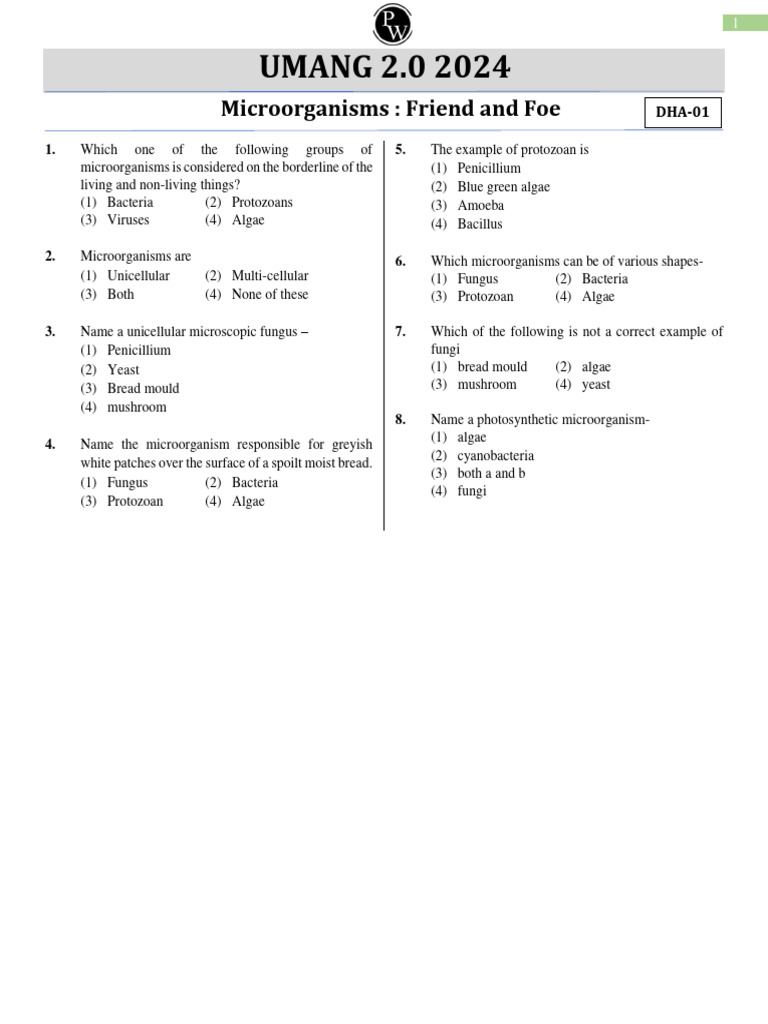 PW

1

UMANG 2.0 2024

Microorganisms : Friend and Foe

DHA-01

1. Which one of the following groups of microorganisms is considered on the borderline of the living and non-living things?
(1) Bacteria (2) Protozoans
(3) Viruses (4) Algae

2. Microorganisms are
(1) Unicellular (2) Multi-cellular
(3) Both (4) None of these

3. Name a unicellular microscopic fungus –
(1) Penicillium
(2) Yeast
(3) Bread mould
(4) mushroom

4. Name the microorganism responsible for greyish white patches over the surface of a spoilt moist bread.
(1) Fungus (2) Bacteria
(3) Protozoan (4) Algae

5. The example of protozoan is
(1) Penicillium
(2) Blue green algae
(3) Amoeba
(4) Bacillus

6. Which microorganisms can be of various shapes-
(1) Fungus (2) Bacteria
(3) Protozoan (4) Algae

7. Which of the following is not a correct example of fungi
(1) bread mould (2) algae
(3) mushroom (4) yeast

8. Name a photosynthetic microorganism-
(1) algae
(2) cyanobacteria
(3) both a and b
(4) fungi